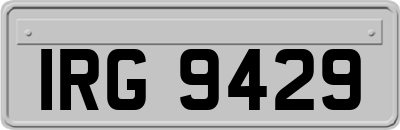 IRG 9429